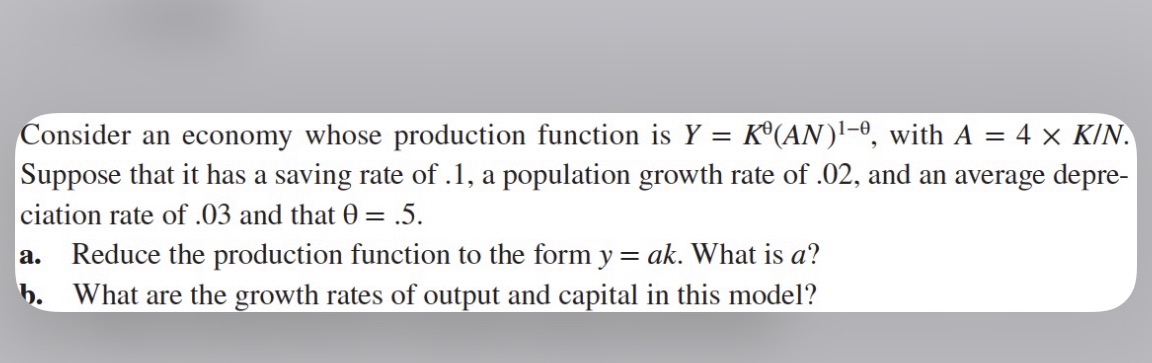 Consider an economy whose production function is $Y = K^{\theta}(AN)^{1-\theta}$, with $A = 4 \times K/N$. Suppose that it has a saving rate of .1, a population growth rate of .02, and an average depreciation rate of .03 and that $\theta = .5$.

a. Reduce the production function to the form $y = ak$. What is $a$?

b. What are the growth rates of output and capital in this model?